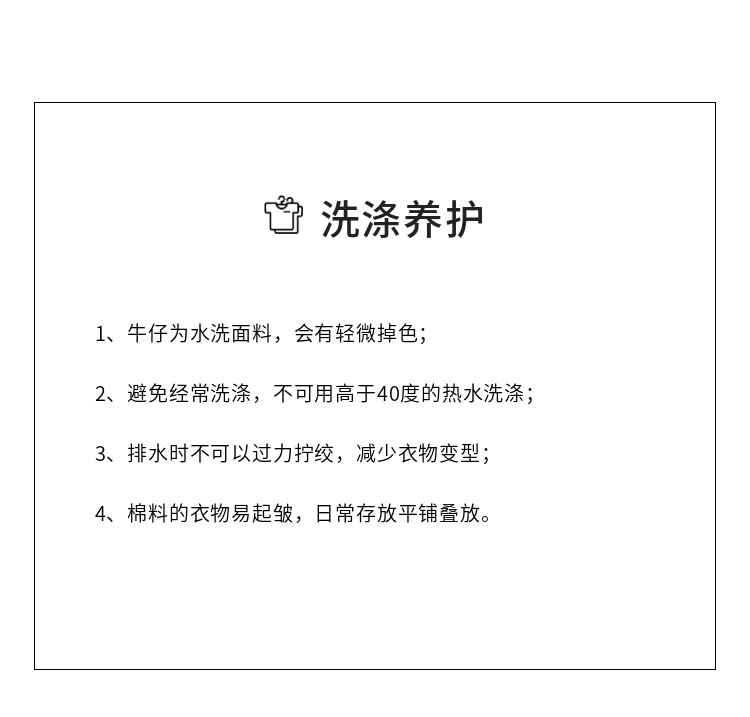 洗涤养护

1、牛仔为水洗面料，会有轻微掉色；

2、避免经常洗涤，不可用高于40度的热水洗涤；

3、排水时不可以过力拧绞，减少衣物变型；

4、棉料的衣物易起皱，日常存放平铺叠放。